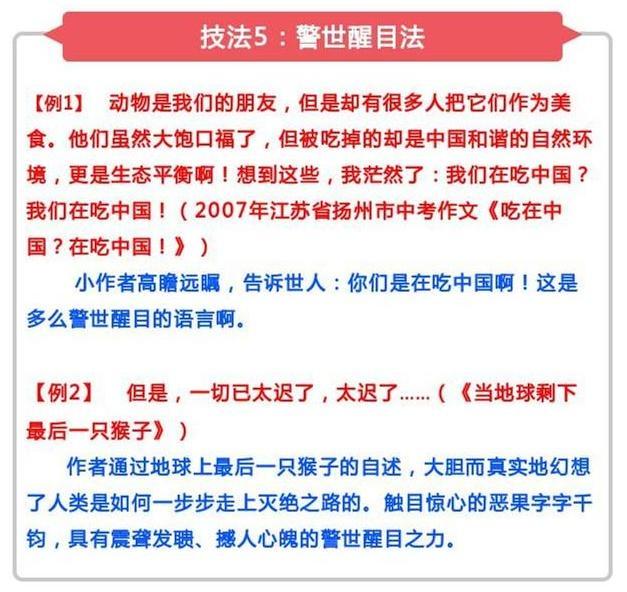 技法5：警世醒目法

【例1】 动物是我们的朋友，但是却有很多人把它们作为美食。他们虽然大饱口福了，但被吃掉的却是中国和谐的自然环境，更是生态平衡啊！想到这些，我茫然了：我们在吃中国？我们在吃中国！（2007年江苏省扬州市中考作文《吃在中国？在吃中国！》）

小作者高瞻远瞩，告诉世人：你们是在吃中国啊！这是多么警世醒目的语言啊。

【例2】 但是，一切已太迟了，太迟了……（《当地球剩下最后一只猴子》）

作者通过地球上最后一只猴子的自述，大胆而真实地幻想了人类是如何一步步走上灭绝之路的。触目惊心的恶果字字千钧，具有震聋发聩、撼人心魄的警世醒目之力。